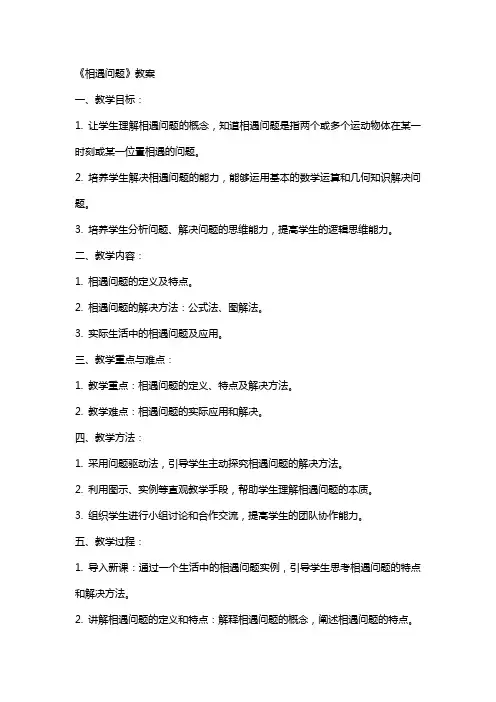 《相遇问题》教案

一、教学目标：

1. 让学生理解相遇问题的概念，知道相遇问题是指两个或多个运动物体在某一时刻或某一位置相遇的问题。

2. 培养学生解决相遇问题的能力，能够运用基本的数学运算和几何知识解决问题。

3. 培养学生分析问题、解决问题的思维能力，提高学生的逻辑思维能力。

二、教学内容：

1. 相遇问题的定义及特点。

2. 相遇问题的解决方法：公式法、图解法。

3. 实际生活中的相遇问题及应用。

三、教学重点与难点：

1. 教学重点：相遇问题的定义、特点及解决方法。

2. 教学难点：相遇问题的实际应用和解决。

四、教学方法：

1. 采用问题驱动法，引导学生主动探究相遇问题的解决方法。

2. 利用图示、实例等直观教学手段，帮助学生理解相遇问题的本质。

3. 组织学生进行小组讨论和合作交流，提高学生的团队协作能力。

五、教学过程：

1. 导入新课：通过一个生活中的相遇问题实例，引导学生思考相遇问题的特点和解决方法。

2. 讲解相遇问题的定义和特点：解释相遇问题的概念，阐述相遇问题的特点。